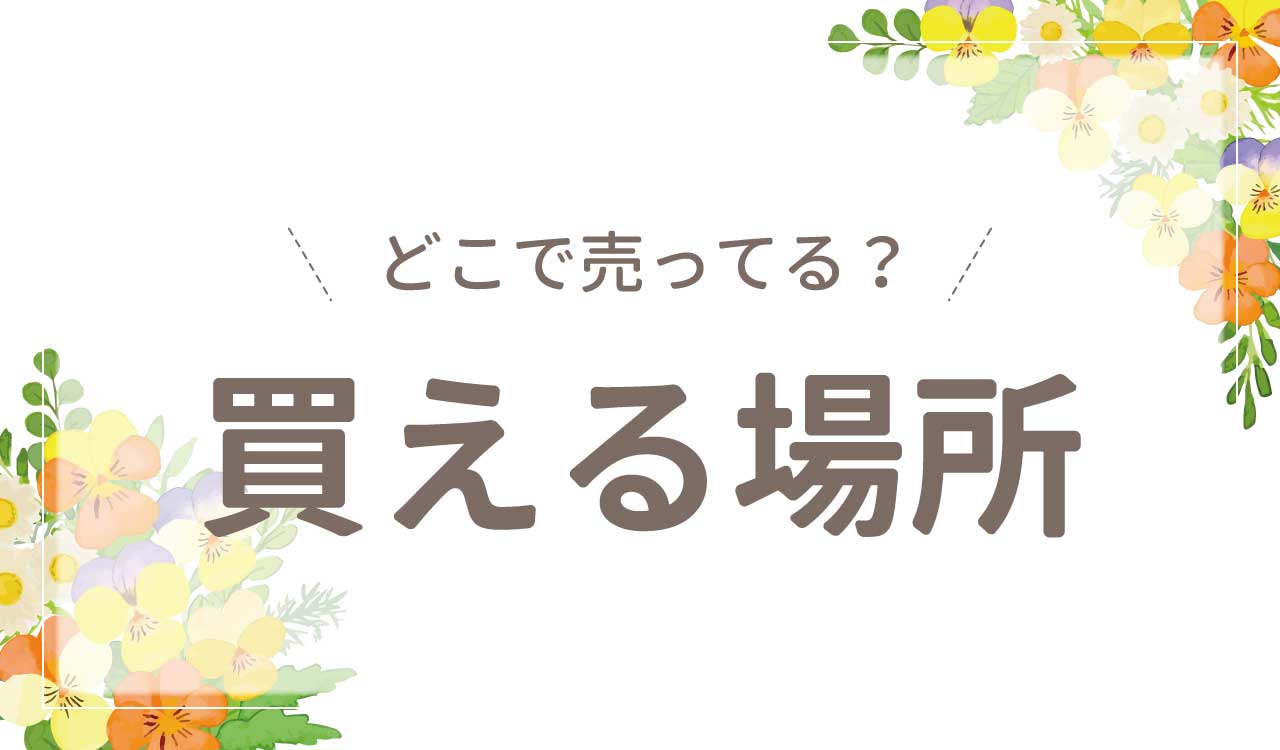 どこで売ってる？

買える場所